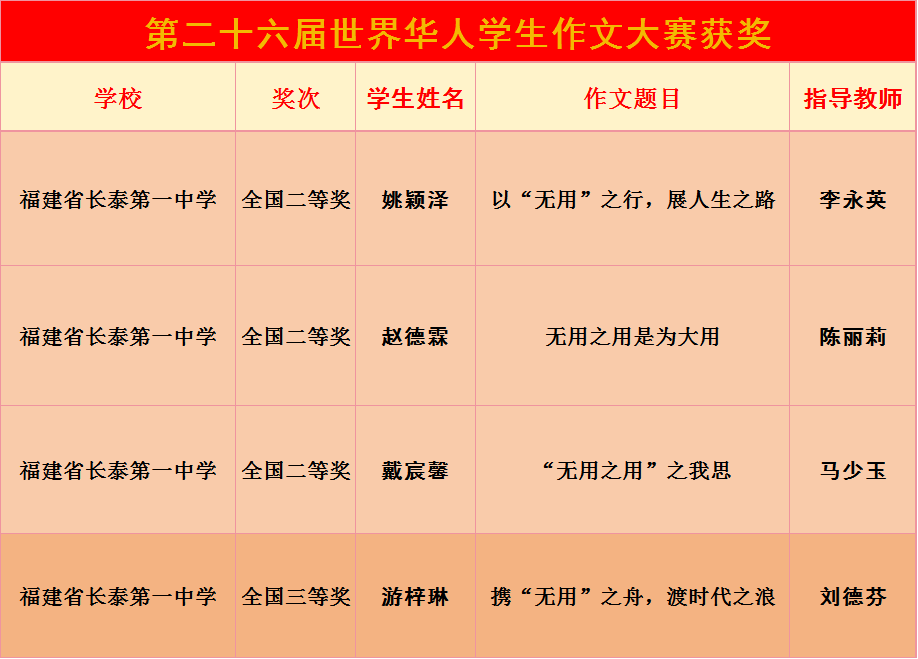 第二十六届世界华人学生作文大赛获奖

| 学校 | 奖次 | 学生姓名 | 作文题目 | 指导教师 |
|---|---|---|---|---|
| 福建省长泰第一中学 | 全国二等奖 | 姚颖泽 | 以“无用”之行，展人生之路 | 李永英 |
| 福建省长泰第一中学 | 全国二等奖 | 赵德霖 | 无用之用是为大用 | 陈丽莉 |
| 福建省长泰第一中学 | 全国二等奖 | 戴宸馨 | “无用之用”之我思 | 马少玉 |
| 福建省长泰第一中学 | 全国三等奖 | 游梓琳 | 携“无用”之舟，渡时代之浪 | 刘德芬 |